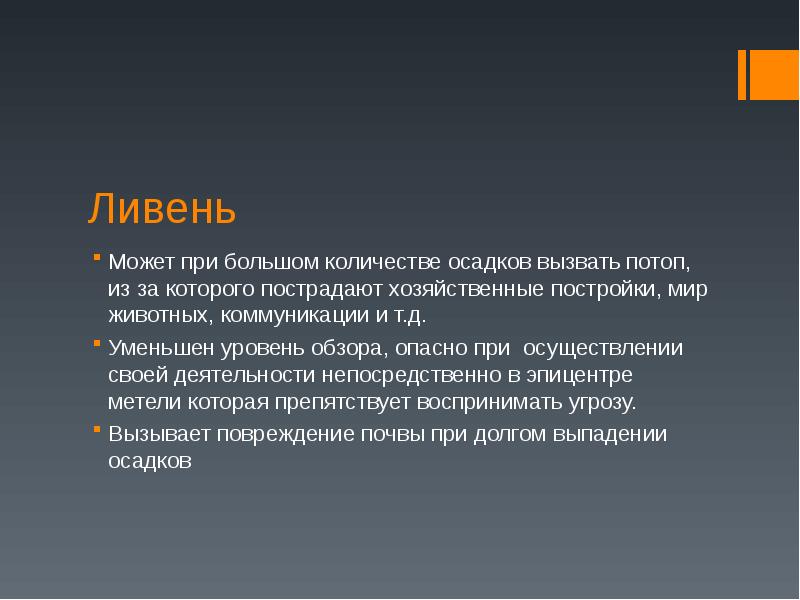 Ливень

Может при большом количестве осадков вызвать потоп, из за которого пострадают хозяйственные постройки, мир животных, коммуникации и т.д.

Уменьшен уровень обзора, опасно при  осуществлении своей деятельности непосредственно в эпицентре метели которая препятствует воспринимать угрозу.

Вызывает повреждение почвы при долгом выпадении осадков